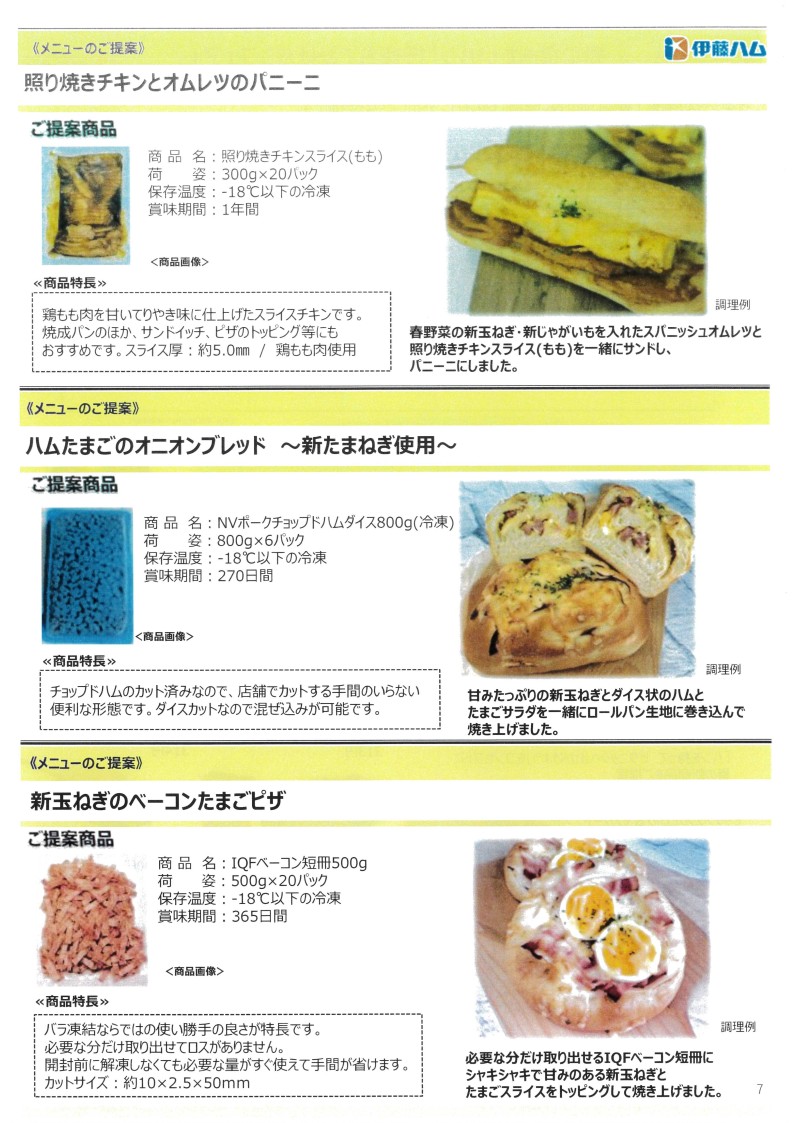 《メニューのご提案》

伊藤ハム

照り焼きチキンとオムレツのパニーニ

ご提案商品

商品名：照り焼きチキンスライス(もも)
荷姿：300g×20パック
保存温度：-18℃以下の冷凍
賞味期間：1年間

<商品画像>

≪商品特長≫

鶏もも肉を甘いてりやき味に仕上げたスライスチキンです。焼成パンのほか、サンドイッチ、ピザのトッピング等にもおすすめです。スライス厚：約5.0mm / 鶏もも肉使用

調理例

春野菜の新玉ねぎ・新じゃがいもを入れたスパニッシュオムレツと照り焼きチキンスライス(もも)を一緒にサンドし、パニーニにしました。

《メニューのご提案》

ハムたまごのオニオンブレッド ～新たまねぎ使用～

ご提案商品

商品名：NVポークチョップドハムダイス800g(冷凍)
荷姿：800g×6パック
保存温度：-18℃以下の冷凍
賞味期間：270日間

<商品画像>

≪商品特長≫

チョップドハムのカット済みなので、店舗でカットする手間のいらない便利な形態です。ダイスカットなので混ぜ込みが可能です。

調理例

甘みたっぷりの新玉ねぎとダイス状のハムとたまごサラダを一緒にロールパン生地に巻き込んで焼き上げました。

《メニューのご提案》

新玉ねぎのベーコンたまごピザ

ご提案商品

商品名：IQFベーコン短冊500g
荷姿：500g×20パック
保存温度：-18℃以下の冷凍
賞味期間：365日間

<商品画像>

≪商品特長≫

バラ凍結ならではの使い勝手の良さが特長です。
必要な分だけ取り出せてロスがありません。
開封前に解凍しなくても必要な量がすぐ使えて手間が省けます。
カットサイズ：約10×2.5×50mm

調理例

必要な分だけ取り出せるIQFベーコン短冊にシャキシャキで甘みのある新玉ねぎとたまごスライスをトッピングして焼き上げました。

7